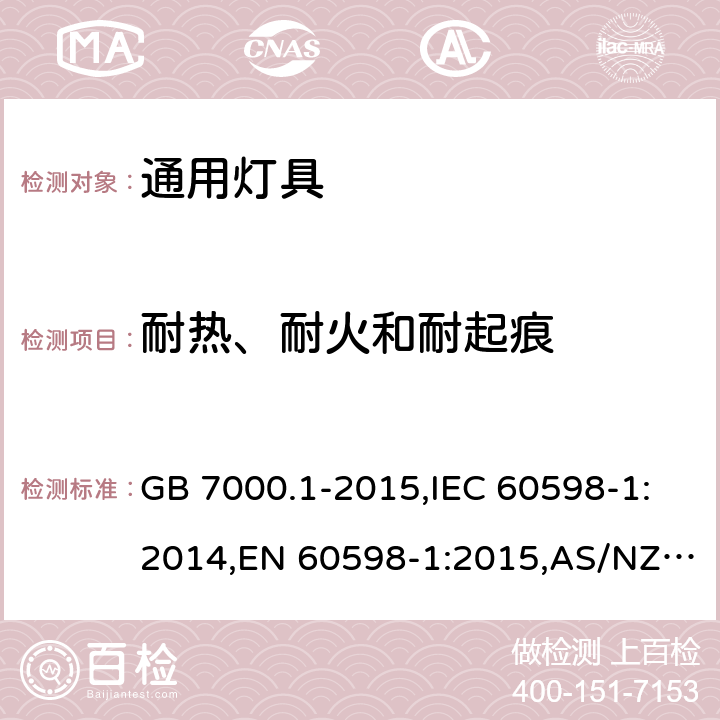 MA CNAS AC ilac-MRA

检测对象： 通用灯具

检测项目： 耐热、耐火和耐起痕

检测标准： GB 7000.1-2015,IEC 60598-1:2014,EN 60598-1:2015,AS/NZ…

百检 Baijiantest.com

做检测 上百检
400-151-7153